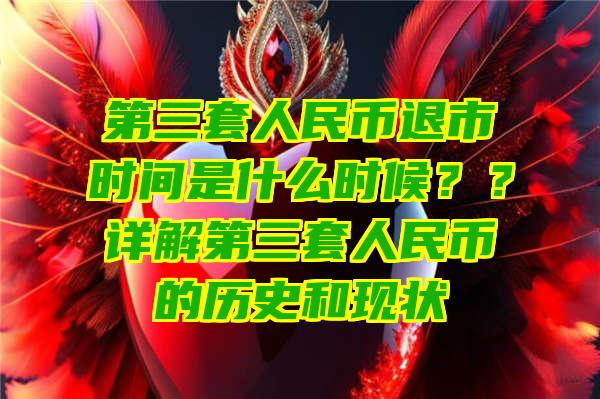 第三套人民币退市时间是什么时候？？详解第三套人民币的历史和现状